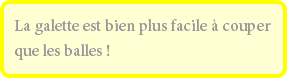 La galette est bien plus facile à couper que les balles !